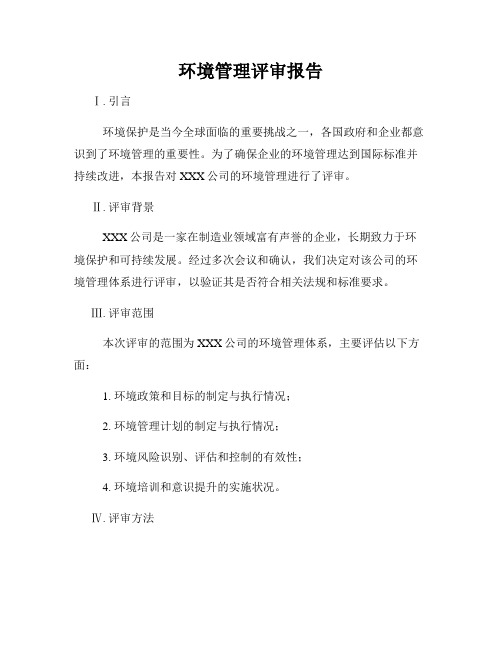 环境管理评审报告

I. 引言

环境保护是当今全球面临的重要挑战之一，各国政府和企业都意识到了环境管理的重要性。为了确保企业的环境管理达到国际标准并持续改进，本报告对 XXX 公司的环境管理进行了评审。

II. 评审背景

XXX 公司是一家在制造业领域富有声誉的企业，长期致力于环境保护和可持续发展。经过多次会议和确认，我们决定对该公司的环境管理体系进行评审，以验证其是否符合相关法规和标准要求。

III. 评审范围

本次评审的范围为 XXX 公司的环境管理体系，主要评估以下方面：

1. 环境政策和目标的制定与执行情况；

2. 环境管理计划的制定与执行情况；

3. 环境风险识别、评估和控制的有效性；

4. 环境培训和意识提升的实施状况。

IV. 评审方法